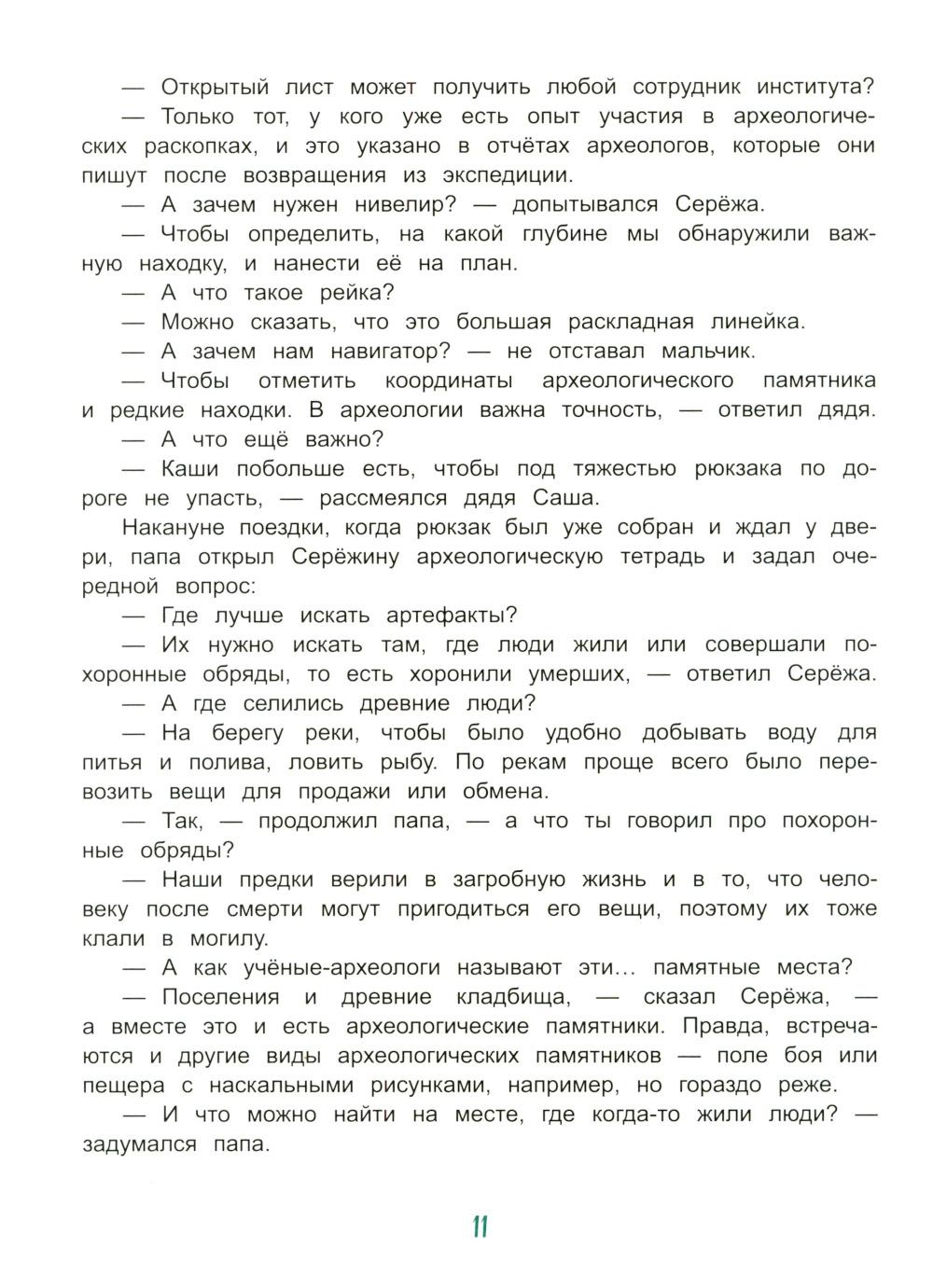 — Открытый лист может получить любой сотрудник института?

— Только тот, у кого уже есть опыт участия в археологических раскопках, и это указано в отчётах археологов, которые они пишут после возвращения из экспедиции.

— А зачем нужен нивелир? — допытывался Серёжа.

— Чтобы определить, на какой глубине мы обнаружили важную находку, и нанести её на план.

— А что такое рейка?

— Можно сказать, что это большая раскладная линейка.

— А зачем нам навигатор? — не отставал мальчик.

— Чтобы отметить координаты археологического памятника и редкие находки. В археологии важна точность, — ответил дядя.

— А что ещё важно?

— Каши побольше есть, чтобы под тяжестью рюкзака по дороге не упасть, — рассмеялся дядя Саша.

Накануне поездки, когда рюкзак был уже собран и ждал у двери, папа открыл Серёжину археологическую тетрадь и задал очередной вопрос:

— Где лучше искать артефакты?

— Их нужно искать там, где люди жили или совершали похоронные обряды, то есть хоронили умерших, — ответил Серёжа.

— А где селились древние люди?

— На берегу реки, чтобы было удобно добывать воду для питья и полива, ловить рыбу. По рекам проще всего было перевозить вещи для продажи или обмена.

— Так, — продолжил папа, — а что ты говорил про похоронные обряды?

— Наши предки верили в загробную жизнь и в то, что человеку после смерти могут пригодиться его вещи, поэтому их тоже клали в могилу.

— А как учёные-археологи называют эти... памятные места?

— Поселения и древние кладбища, — сказал Серёжа, — а вместе это и есть археологические памятники. Правда, встречаются и другие виды археологических памятников — поле боя или пещера с наскальными рисунками, например, но гораздо реже.

— И что можно найти на месте, где когда-то жили люди? — задумался папа.

11